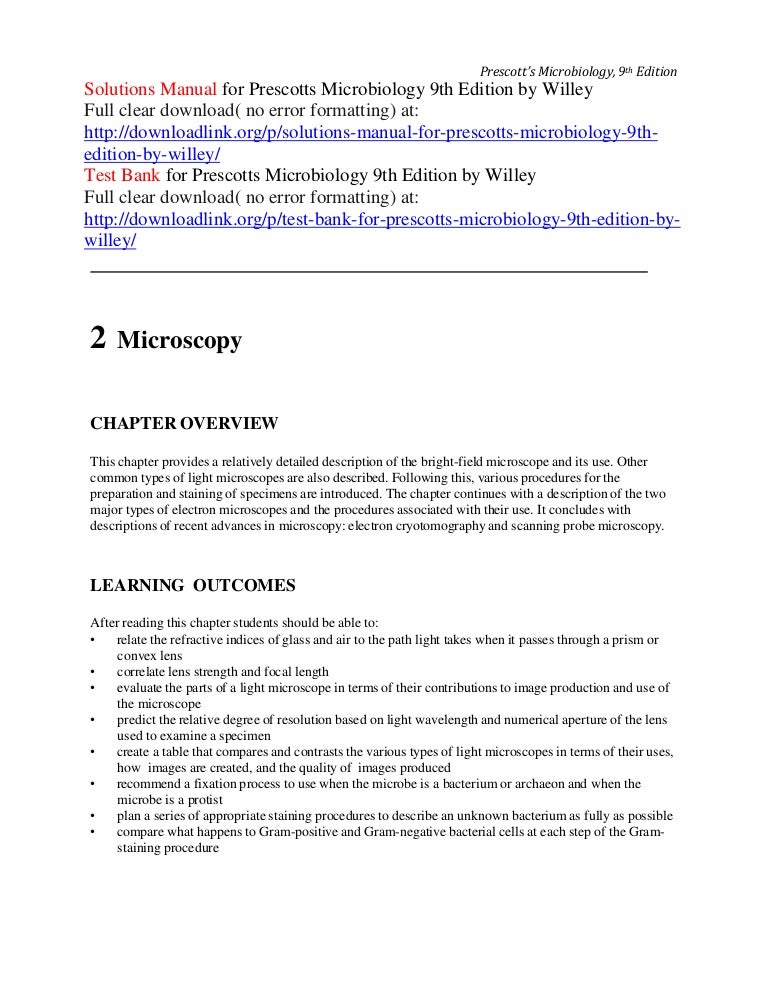 Prescott's Microbiology, 9th Edition

Solutions Manual for Prescotts Microbiology 9th Edition by Willey
Full clear download( no error formatting) at:
http://downloadlink.org/p/solutions-manual-for-prescotts-microbiology-9th-edition-by-willey/
Test Bank for Prescotts Microbiology 9th Edition by Willey
Full clear download( no error formatting) at:
http://downloadlink.org/p/test-bank-for-prescotts-microbiology-9th-edition-by-willey/

2 Microscopy

CHAPTER OVERVIEW

This chapter provides a relatively detailed description of the bright-field microscope and its use. Other common types of light microscopes are also described. Following this, various procedures for the preparation and staining of specimens are introduced. The chapter continues with a description of the two major types of electron microscopes and the procedures associated with their use. It concludes with descriptions of recent advances in microscopy: electron cryotomography and scanning probe microscopy.

LEARNING OUTCOMES

After reading this chapter students should be able to:
• relate the refractive indices of glass and air to the path light takes when it passes through a prism or convex lens
• correlate lens strength and focal length
• evaluate the parts of a light microscope in terms of their contributions to image production and use of the microscope
• predict the relative degree of resolution based on light wavelength and numerical aperture of the lens used to examine a specimen
• create a table that compares and contrasts the various types of light microscopes in terms of their uses, how images are created, and the quality of images produced
• recommend a fixation process to use when the microbe is a bacterium or archaeon and when the microbe is a protist
• plan a series of appropriate staining procedures to describe an unknown bacterium as fully as possible
• compare what happens to Gram-positive and Gram-negative bacterial cells at each step of the Gram-staining procedure